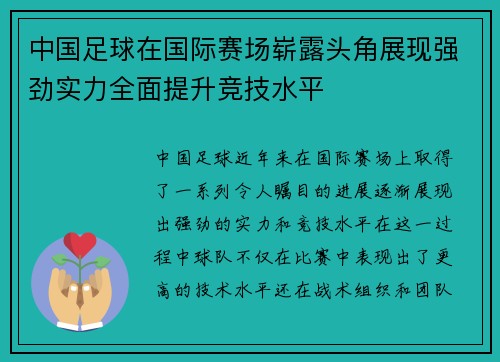 中国足球在国际赛场崭露头角展现强劲实力全面提升竞技水平

中国足球近年来在国际赛场上取得了一系列令人瞩目的进展逐渐展现出强劲的实力和竞技水平在这一过程中球队不仅在比赛中表现出了更高的技术水平还在战术组织和团队